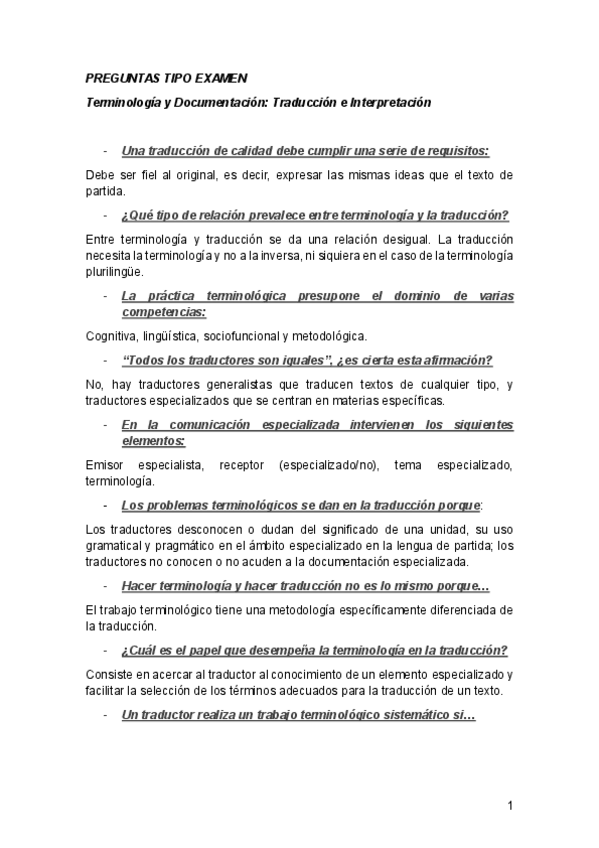 PREGUNTAS TIPO EXAMEN

Terminología y Documentación: Traducción e Interpretación

- Una traducción de calidad debe cumplir una serie de requisitos:

Debe ser fiel al original, es decir, expresar las mismas ideas que el texto de partida.

- ¿Qué tipo de relación prevalece entre terminología y la traducción?

Entre terminología y traducción se da una relación desigual. La traducción necesita la terminología y no a la inversa, ni siquiera en el caso de la terminología plurilingüe.

- La práctica terminológica presupone el dominio de varias competencias:

Cognitiva, lingüística, sociofuncional y metodológica.

- "Todos los traductores son iguales", ¿es cierta esta afirmación?

No, hay traductores generalistas que traducen textos de cualquier tipo, y traductores especializados que se centran en materias específicas.

- En la comunicación especializada intervienen los siguientes elementos:

Emisor especialista, receptor (especializado/no), tema especializado, terminología.

- Los problemas terminológicos se dan en la traducción porque:

Los traductores desconocen o dudan del significado de una unidad, su uso gramatical y pragmático en el ámbito especializado en la lengua de partida; los traductores no conocen o no acuden a la documentación especializada.

- Hacer terminología y hacer traducción no es lo mismo porque…

El trabajo terminológico tiene una metodología específicamente diferenciada de la traducción.

- ¿Cuál es el papel que desempeña la terminología en la traducción?

Consiste en acercar al traductor al conocimiento de un elemento especializado y facilitar la selección de los términos adecuados para la traducción de un texto.

- Un traductor realiza un trabajo terminológico sistemático si…

1